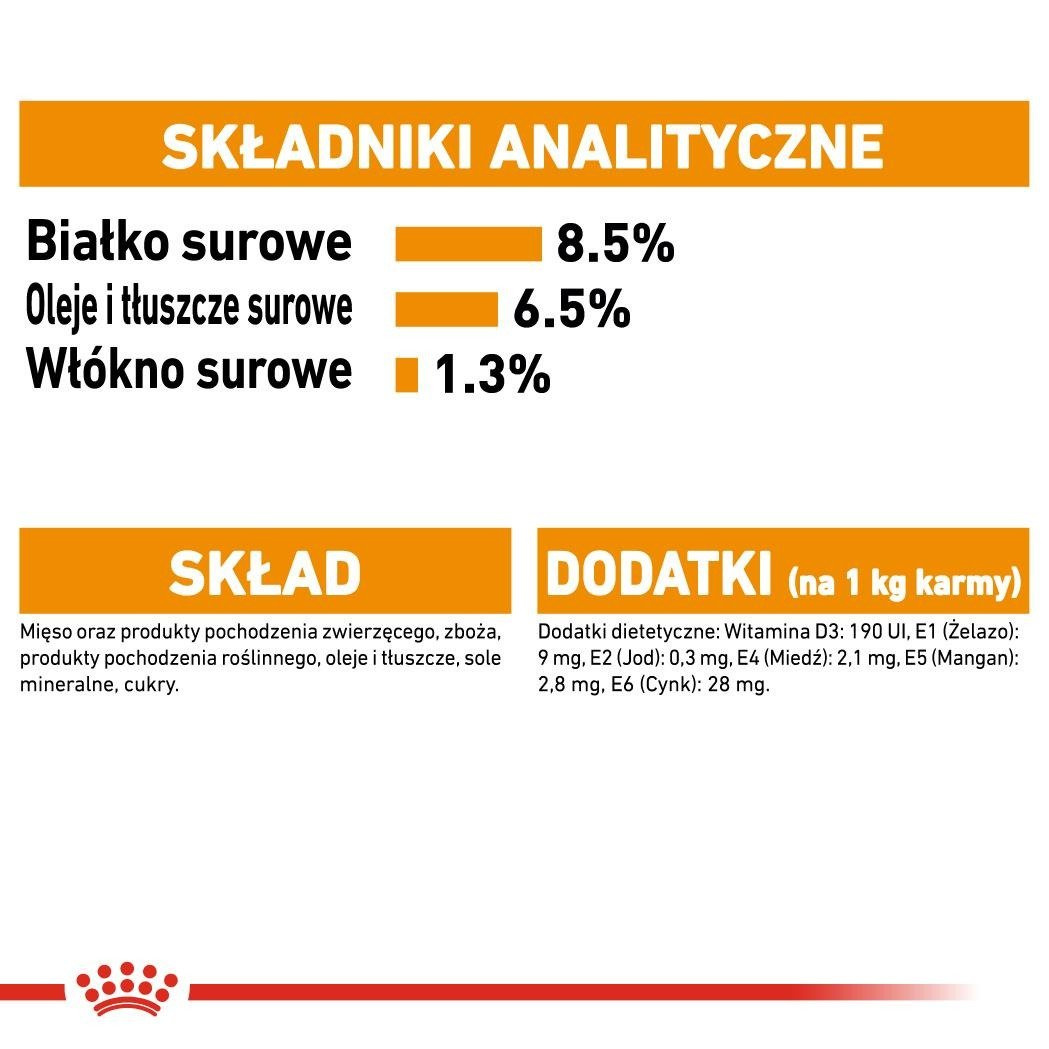 SKŁADNIKI ANALITYCZNE

Białko surowe 8.5%
Oleje i tłuszcze surowe 6.5%
Włókno surowe 1.3%

SKŁAD

Mięso oraz produkty pochodzenia zwierzęcego, zboża, produkty pochodzenia roślinnego, oleje i tłuszcze, sole mineralne, cukry.

DODATKI (na 1 kg karmy)

Dodatki dietetyczne: Witamina D3: 190 UI, E1 (Żelazo): 9 mg, E2 (Jod): 0,3 mg, E4 (Miedź): 2,1 mg, E5 (Mangan): 2,8 mg, E6 (Cynk): 28 mg.